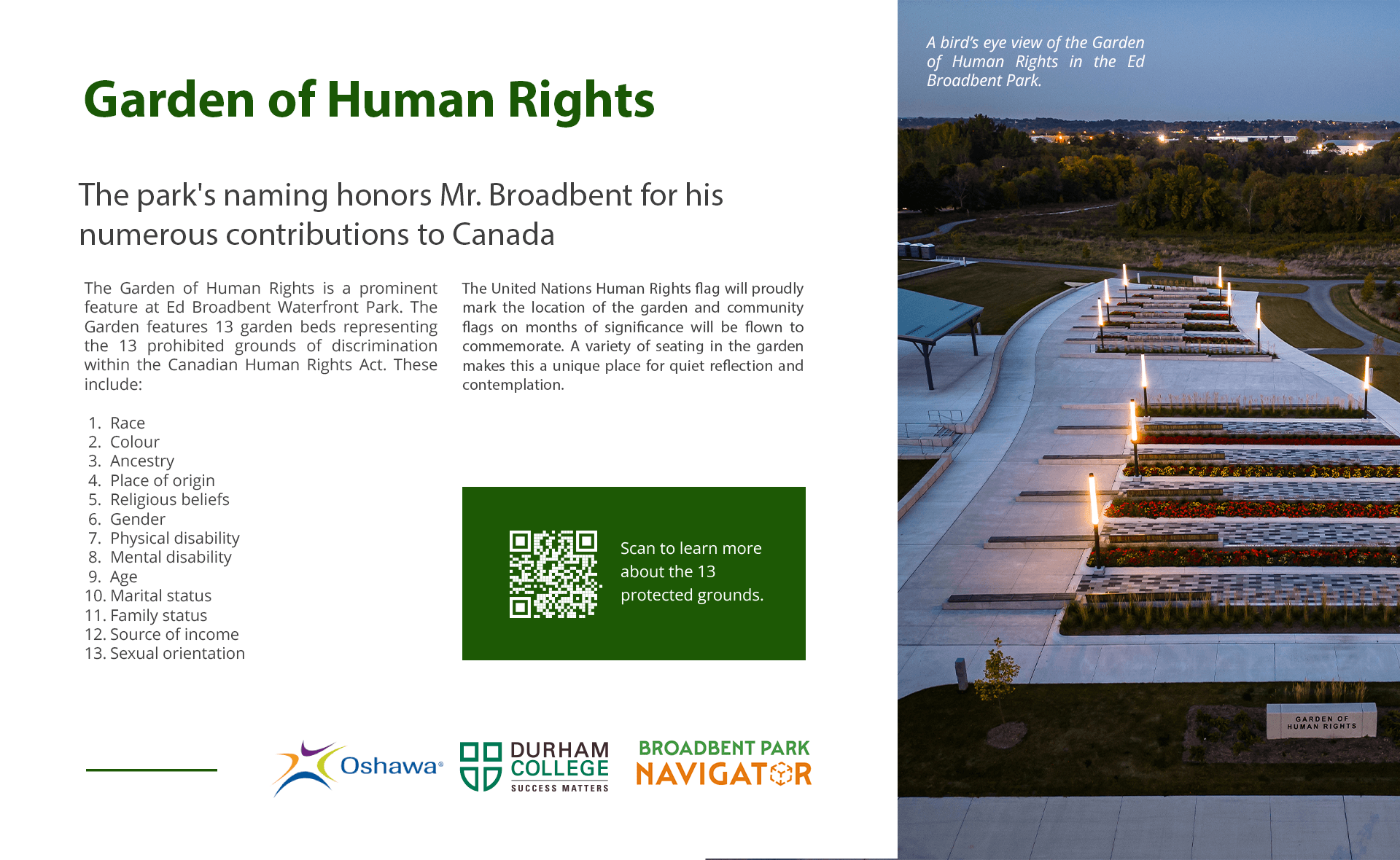 Garden of Human Rights

The park's naming honors Mr. Broadbent for his numerous contributions to Canada

The Garden of Human Rights is a prominent feature at Ed Broadbent Waterfront Park. The Garden features 13 garden beds representing the 13 prohibited grounds of discrimination within the Canadian Human Rights Act. These include:

1. Race
2. Colour
3. Ancestry
4. Place of origin
5. Religious beliefs
6. Gender
7. Physical disability
8. Mental disability
9. Age
10. Marital status
11. Family status
12. Source of income
13. Sexual orientation

The United Nations Human Rights flag will proudly mark the location of the garden and community flags on months of significance will be flown to commemorate. A variety of seating in the garden makes this a unique place for quiet reflection and contemplation.

Scan to learn more about the 13 protected grounds.

Oshawa®

DURHAM COLLEGE SUCCESS MATTERS

BROADBENT PARK NAVIGATOR

A bird's eye view of the Garden of Human Rights in the Ed Broadbent Park.

GARDEN OF HUMAN RIGHTS